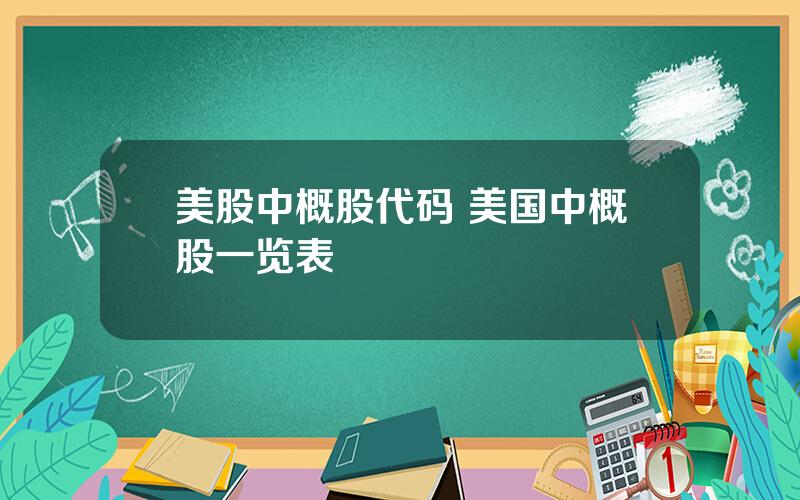 美股中概股代码 美国中概股一览表